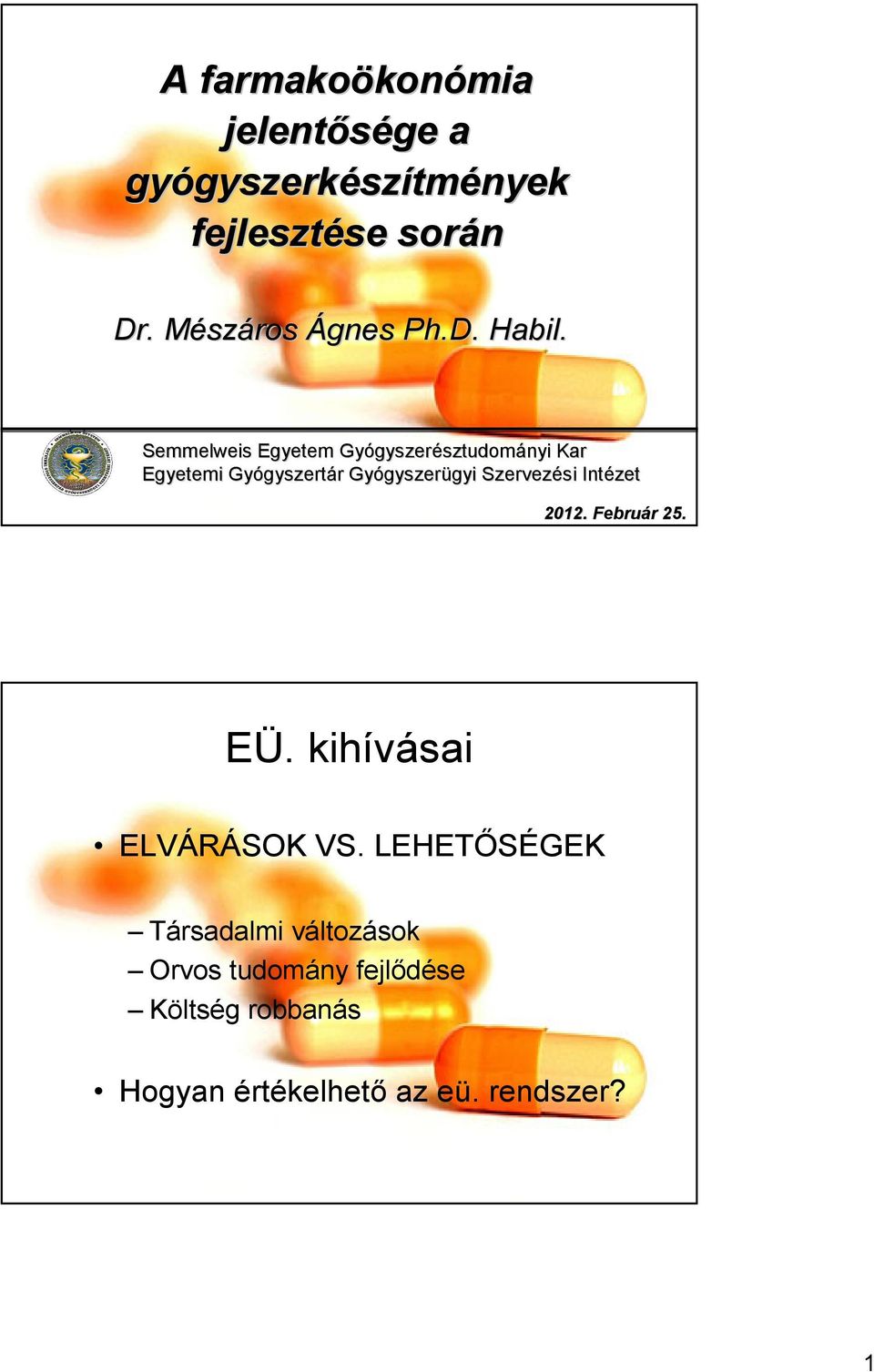 A farmakoökonómia jelentősége a gyógyszerkészítmények fejlesztése során

Dr. Mészáros Ágnes Ph.D. Habil.

Semmelweis Egyetem Gyógyszerésztudományi Kar
Egyetemi Gyógyszertár Gyógyszerügyi Szervezési Intézet

2012. Február 25.

EÜ. kihívásai

• ELVÁRÁSOK VS. LEHETŐSÉGEK

– Társadalmi változások
– Orvos tudomány fejlődése
– Költség robbanás

• Hogyan értékelhető az eü. rendszer?

1